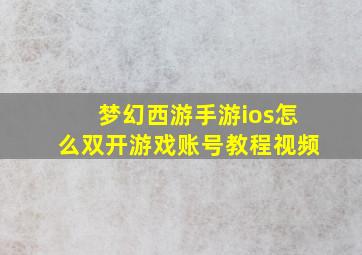 梦幻西游手游ios怎么双开游戏账号教程视频